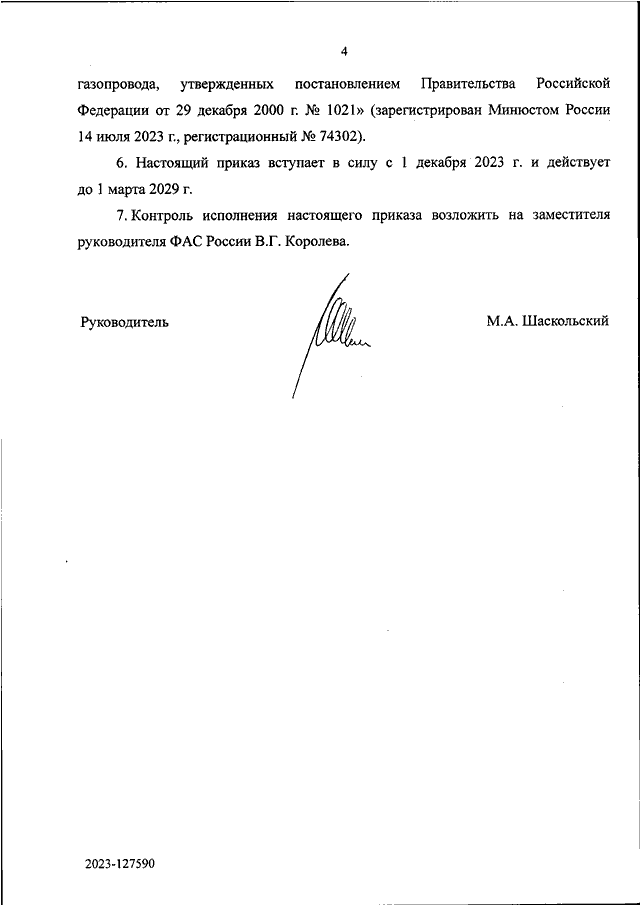 4

газопровода, утвержденных постановлением Правительства Российской Федерации от 29 декабря 2000 г. № 1021» (зарегистрирован Минюстом России 14 июля 2023 г., регистрационный № 74302).

6. Настоящий приказ вступает в силу с 1 декабря 2023 г. и действует до 1 марта 2029 г.

7. Контроль исполнения настоящего приказа возложить на заместителя руководителя ФАС России В.Г. Королева.

Руководитель

М.А. Шаскольский

2023-127590